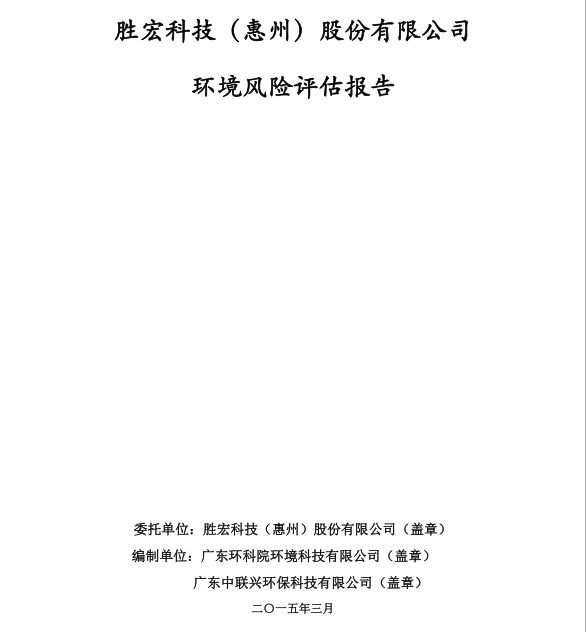 胜宏科技（惠州）股份有限公司

环境风险评估报告

委托单位：胜宏科技（惠州）股份有限公司（盖章）

编制单位：广东环科院环境科技有限公司（盖章）

广东中联兴环保科技有限公司（盖章）

二〇一五年三月